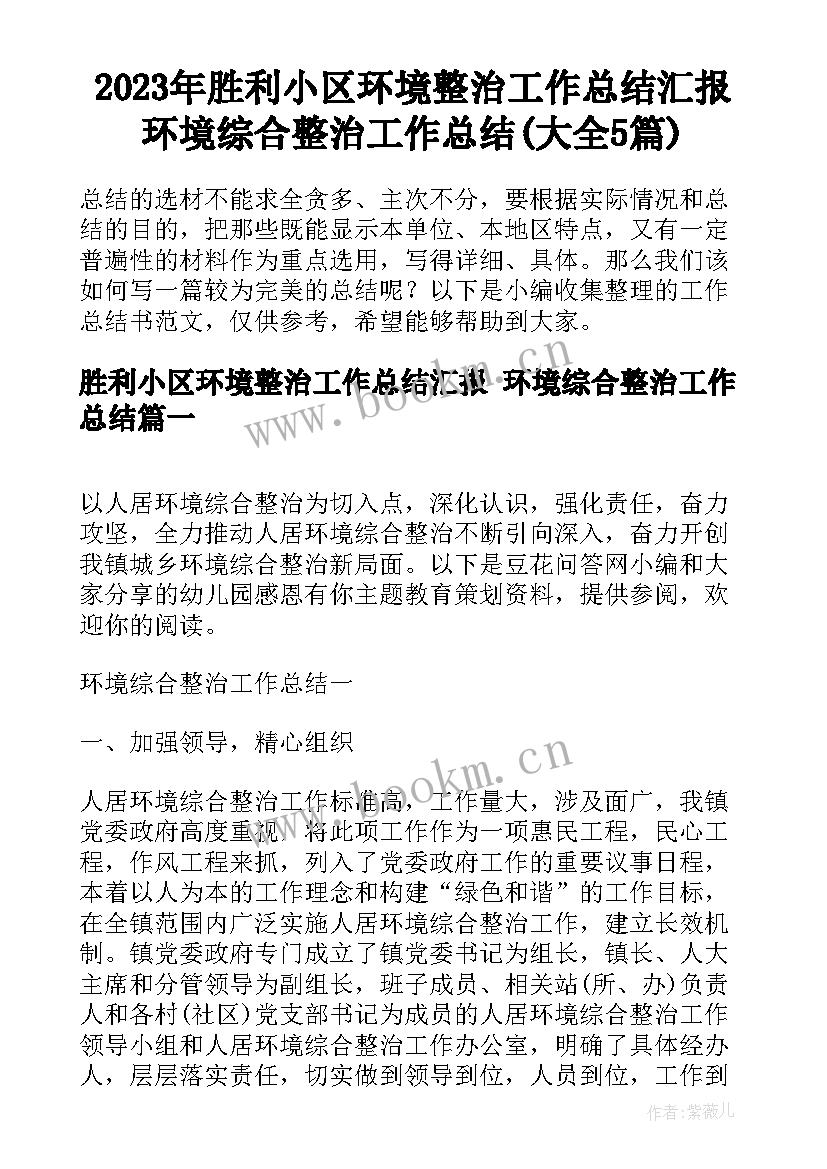 2023年胜利小区环境整治工作总结汇报 环境综合整治工作总结(大全5篇)

总结的选材不能求全贪多、主次不分，要根据实际情况和总结的目的，把那些既能显示本单位、本地区特点，又有一定普遍性的材料作为重点选用，写得详细、具体。那么我们该如何写一篇较为完美的总结呢？以下是小编收集整理的工作总结书范文，仅供参考，希望能够帮助到大家。

胜利小区环境整治工作总结汇报 环境综合整治工作总结篇一

www.bookm.cn

以人居环境综合整治为切入点，深化认识，强化责任，奋力攻坚，全力推动人居环境综合整治不断引向深入，奋力开创我镇城乡环境综合整治新局面。以下是豆花问答网小编和大家分享的幼儿园感恩有你主题教育策划资料，提供参阅，欢迎你的阅读。

环境综合整治工作总结一

一、加强领导，精心组织

www.bookm.cn

人居环境综合整治工作标准高，工作量大，涉及面广，我镇党委政府高度重视，将此项工作作为一项惠民工程，民心工程，作风工程来抓，列入了党委政府工作的重要议事日程，本着以人为本的工作理念和构建“绿色和谐”的工作目标，在全镇范围内广泛实施人居环境综合整治工作，建立长效机制。镇党委政府专门成立了镇党委书记为组长，镇长、人大主席和分管领导为副组长，班子成员、相关站(所、办)负责人和各村(社区)党支部书记为成员的人居环境综合整治工作领导小组和人居环境综合整治工作办公室，明确了具体经办人，层层落实责任，切实做到领导到位，人员到位，工作到

作者:紫薇儿